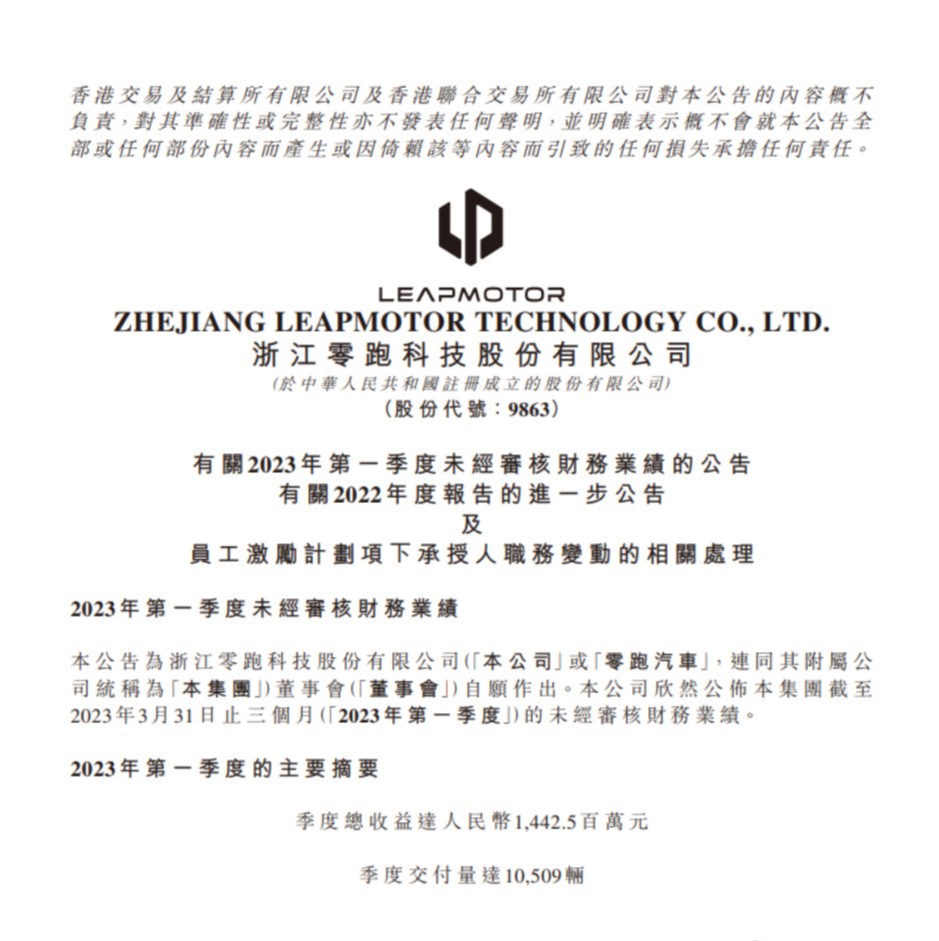 香港交易及結算所有限公司及香港聯合交易所有限公司對本公告的內容概不負責,對其準確性或完整性亦不發表任何聲明,並明確表示概不會就本公告全部或任何部份內容而產生或因倚賴該等內容而引致的任何損失承擔任何責任。

LEAPMOTOR
ZHEJIANG LEAPMOTOR TECHNOLOGY CO., LTD.
浙江零跑科技股份有限公司
(於中華人民共和國註冊成立的股份有限公司)
(股份代號:9863)

有關2023年第一季度未經審核財務業績的公告
有關2022年度報告的進一步公告
及
員工激勵計劃項下承授人職務變動的相關處理

2023年第一季度未經審核財務業績

本公告為浙江零跑科技股份有限公司(「本公司」或「零跑汽車」,連同其附屬公司統稱為「本集團」)董事會(「董事會」)自願作出。本公司欣然公佈本集團截至2023年3月31日止三個月(「2023年第一季度」)的未經審核財務業績。

2023年第一季度的主要摘要

季度總收益達人民幣1,442.5百萬元

季度交付量達10,509輛